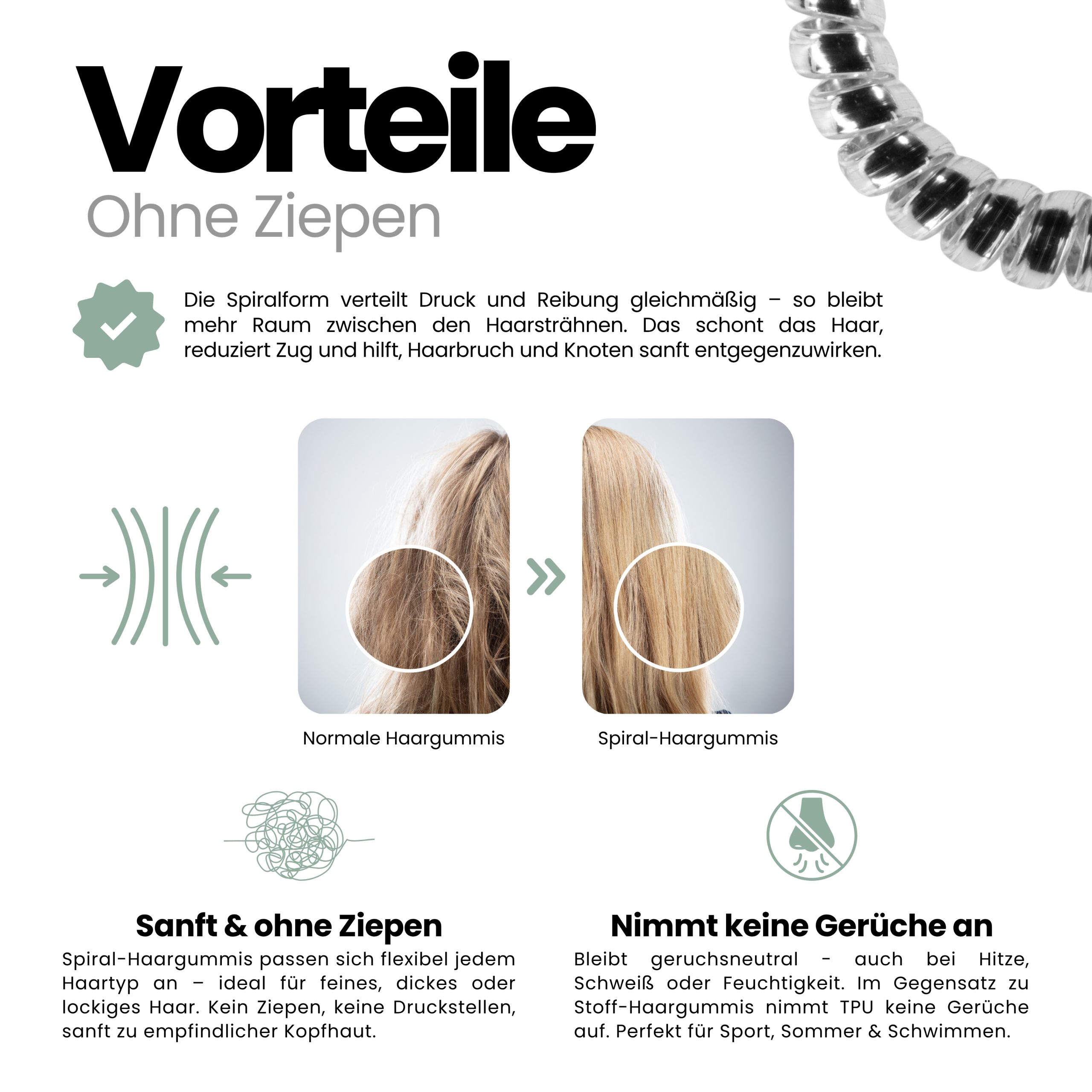 Vorteile
Ohne Ziepen

Die Spiralform verteilt Druck und Reibung gleichmäßig – so bleibt mehr Raum zwischen den Haarsträhnen. Das schont das Haar, reduziert Zug und hilft, Haarbruch und Knoten sanft entgegenzuwirken.

Normale Haargummis

Spiral-Haargummis

Sanft & ohne Ziepen
Spiral-Haargummis passen sich flexibel jedem Haartyp an – ideal für feines, dickes oder lockiges Haar. Kein Ziepen, keine Druckstellen, sanft zu empfindlicher Kopfhaut.

Nimmt keine Gerüche an
Bleibt geruchsneutral - auch bei Hitze, Schweiß oder Feuchtigkeit. Im Gegensatz zu Stoff-Haargummis nimmt TPU keine Gerüche auf. Perfekt für Sport, Sommer & Schwimmen.